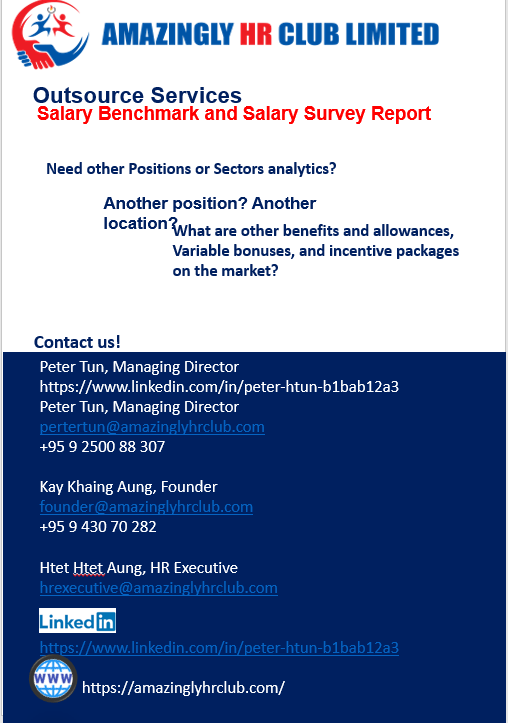 AMAZINGLY HR CLUB LIMITED

Outsource Services
Salary Benchmark and Salary Survey Report

Need other Positions or Sectors analytics?

Another position? Another location?

What are other benefits and allowances, Variable bonuses, and incentive packages on the market?

Contact us!

Peter Tun, Managing Director
https://www.linkedin.com/in/peter-htun-b1bab12a3
Peter Tun, Managing Director
pertertun@amazinglyhrclub.com
+95 9 2500 88 307

Kay Khaing Aung, Founder
founder@amazinglyhrclub.com
+95 9 430 70 282

Htet Htet Aung, HR Executive
hrexecutive@amazinglyhrclub.com

LinkedIn
https://www.linkedin.com/in/peter-htun-b1bab12a3

WWW
https://amazinglyhrclub.com/